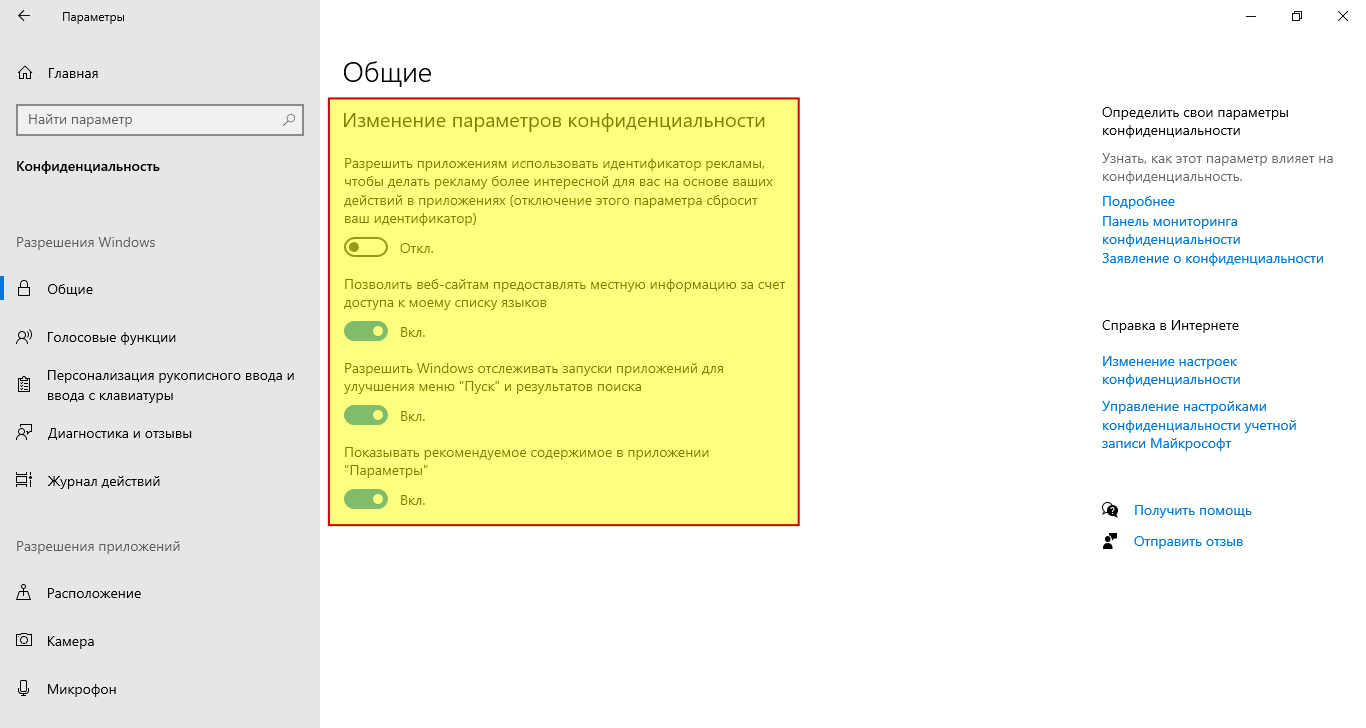 Параметры

Главная

Найти параметр

Конфиденциальность

Разрешения Windows

Общие

Голосовые функции

Персонализация рукописного ввода и ввода с клавиатуры

Диагностика и отзывы

Журнал действий

Разрешения приложений

Расположение

Камера

Микрофон

Общие

Изменение параметров конфиденциальности

Разрешить приложениям использовать идентификатор рекламы, чтобы делать рекламу более интересной для вас на основе ваших действий в приложениях (отключение этого параметра сбросит ваш идентификатор)

Откл.

Позволить веб-сайтам предоставлять местную информацию за счет доступа к моему списку языков

Вкл.

Разрешить Windows отслеживать запуски приложений для улучшения меню "Пуск" и результатов поиска

Вкл.

Показывать рекомендуемое содержимое в приложении "Параметры"

Вкл.

Определить свои параметры конфиденциальности

Узнать, как этот параметр влияет на конфиденциальность.

Подробнее

Панель мониторинга конфиденциальности

Заявление о конфиденциальности

Справка в Интернете

Изменение настроек конфиденциальности

Управление настройками конфиденциальности учетной записи Майкрософт

Получить помощь

Отправить отзыв